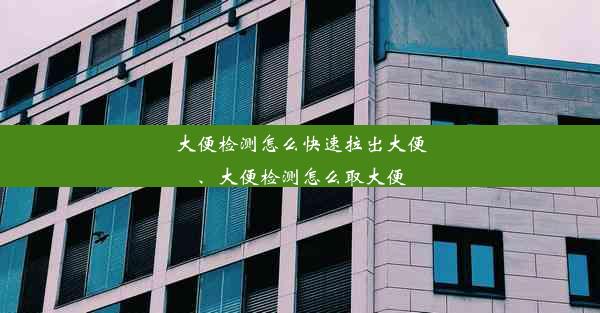 大便检测怎么快速拉出大便、大便检测怎么取大便